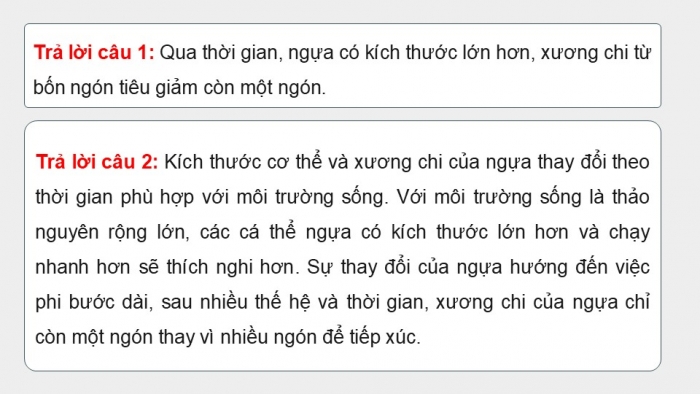 Trả lời câu 1: Qua thời gian, ngựa có kích thước lớn hơn, xương chi từ bốn ngón tiêu giảm còn một ngón.

Trả lời câu 2: Kích thước cơ thể và xương chi của ngựa thay đổi theo thời gian phù hợp với môi trường sống. Với môi trường sống là thảo nguyên rộng lớn, các cá thể ngựa có kích thước lớn hơn và chạy nhanh hơn sẽ thích nghi hơn. Sự thay đổi của ngựa hướng đến việc phi bước dài, sau nhiều thế hệ và thời gian, xương chi của ngựa chỉ còn một ngón thay vì nhiều ngón để tiếp xúc.